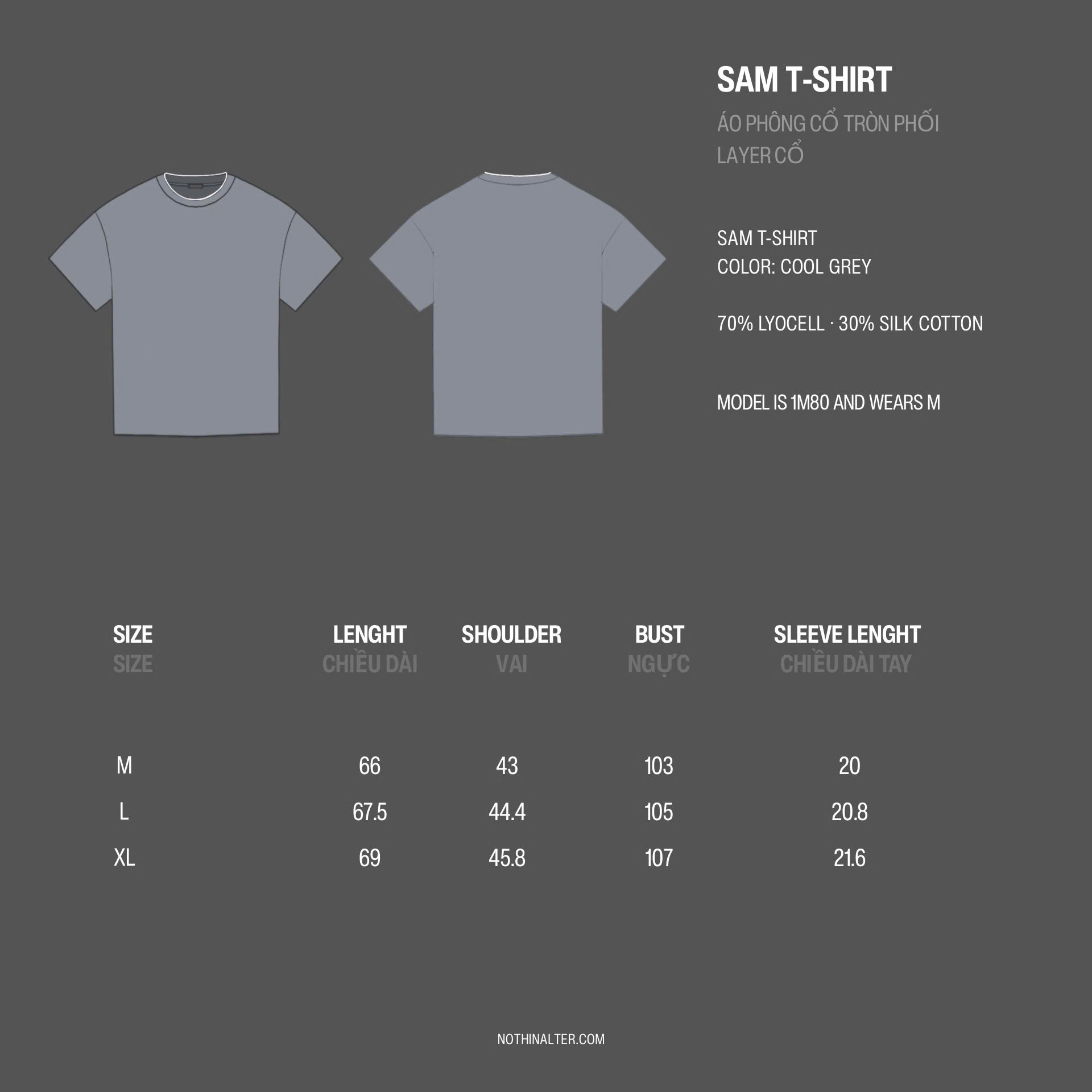 SAM T-SHIRT

ÁO PHÔNG CỔ TRÒN PHỐI LAYER CỔ

SAM T-SHIRT
COLOR: COOL GREY

70% LYOCELL · 30% SILK COTTON

MODEL IS 1M80 AND WEARS M

| SIZE SIZE | LENGHT CHIỀU DÀI | SHOULDER VAI | BUST NGỰC | SLEEVE LENGHT CHIỀU DÀI TAY |
|---|---|---|---|---|
| M | 66 | 43 | 103 | 20 |
| L | 67.5 | 44.4 | 105 | 20.8 |
| XL | 69 | 45.8 | 107 | 21.6 |

NOTHINALTER.COM